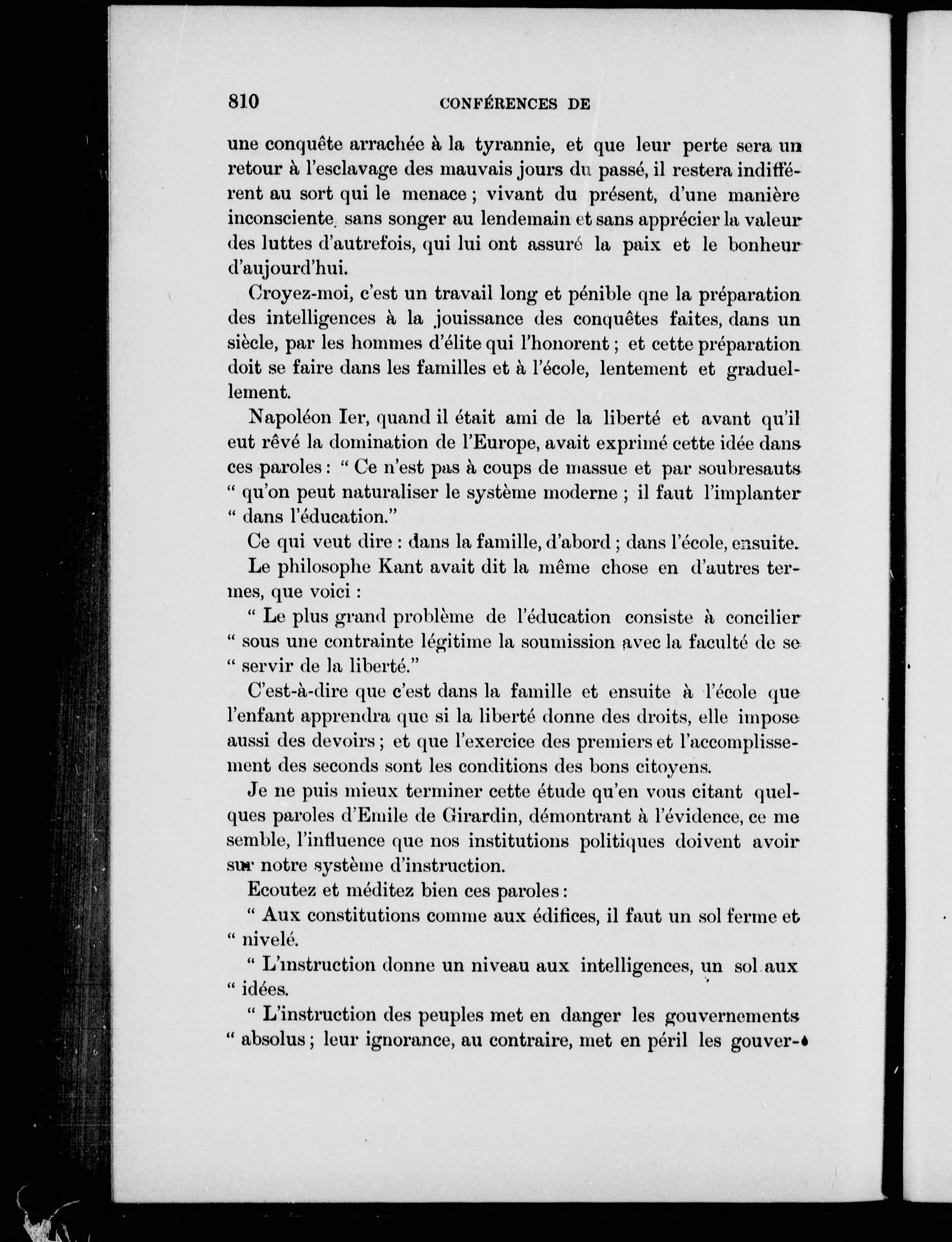 810 CONFÉRENCES DE

une conquête arrachée à la tyrannie, et que leur perte sera un retour à l'esclavage des mauvais jours du passé, il restera indifférent au sort qui le menace ; vivant du présent, d'une manière inconsciente, sans songer au lendemain et sans apprécier la valeur des luttes d'autrefois, qui lui ont assuré la paix et le bonheur d'aujourd'hui.

Croyez-moi, c'est un travail long et pénible qne la préparation des intelligences à la jouissance des conquêtes faites, dans un siècle, par les hommes d'élite qui l'honorent ; et cette préparation doit se faire dans les familles et à l'école, lentement et graduellement.

Napoléon Ier, quand il était ami de la liberté et avant qu'il eut rêvé la domination de l'Europe, avait exprimé cette idée dans ces paroles : " Ce n'est pas à coups de massue et par soubresauts " qu'on peut naturaliser le système moderne ; il faut l'implanter " dans l'éducation."

Ce qui veut dire : dans la famille, d'abord ; dans l'école, ensuite.

Le philosophe Kant avait dit la même chose en d'autres termes, que voici :

" Le plus grand problème de l'éducation consiste à concilier " sous une contrainte légitime la soumission avec la faculté de se " servir de la liberté."

C'est-à-dire que c'est dans la famille et ensuite à l'école que l'enfant apprendra que si la liberté donne des droits, elle impose aussi des devoirs ; et que l'exercice des premiers et l'accomplissement des seconds sont les conditions des bons citoyens.

Je ne puis mieux terminer cette étude qu'en vous citant quelques paroles d'Emile de Girardin, démontrant à l'évidence, ce me semble, l'influence que nos institutions politiques doivent avoir sur notre système d'instruction.

Ecoutez et méditez bien ces paroles :

" Aux constitutions comme aux édifices, il faut un sol ferme et " nivelé.

" L'instruction donne un niveau aux intelligences, un sol aux " idées.

" L'instruction des peuples met en danger les gouvernements " absolus ; leur ignorance, au contraire, met en péril les gouver-